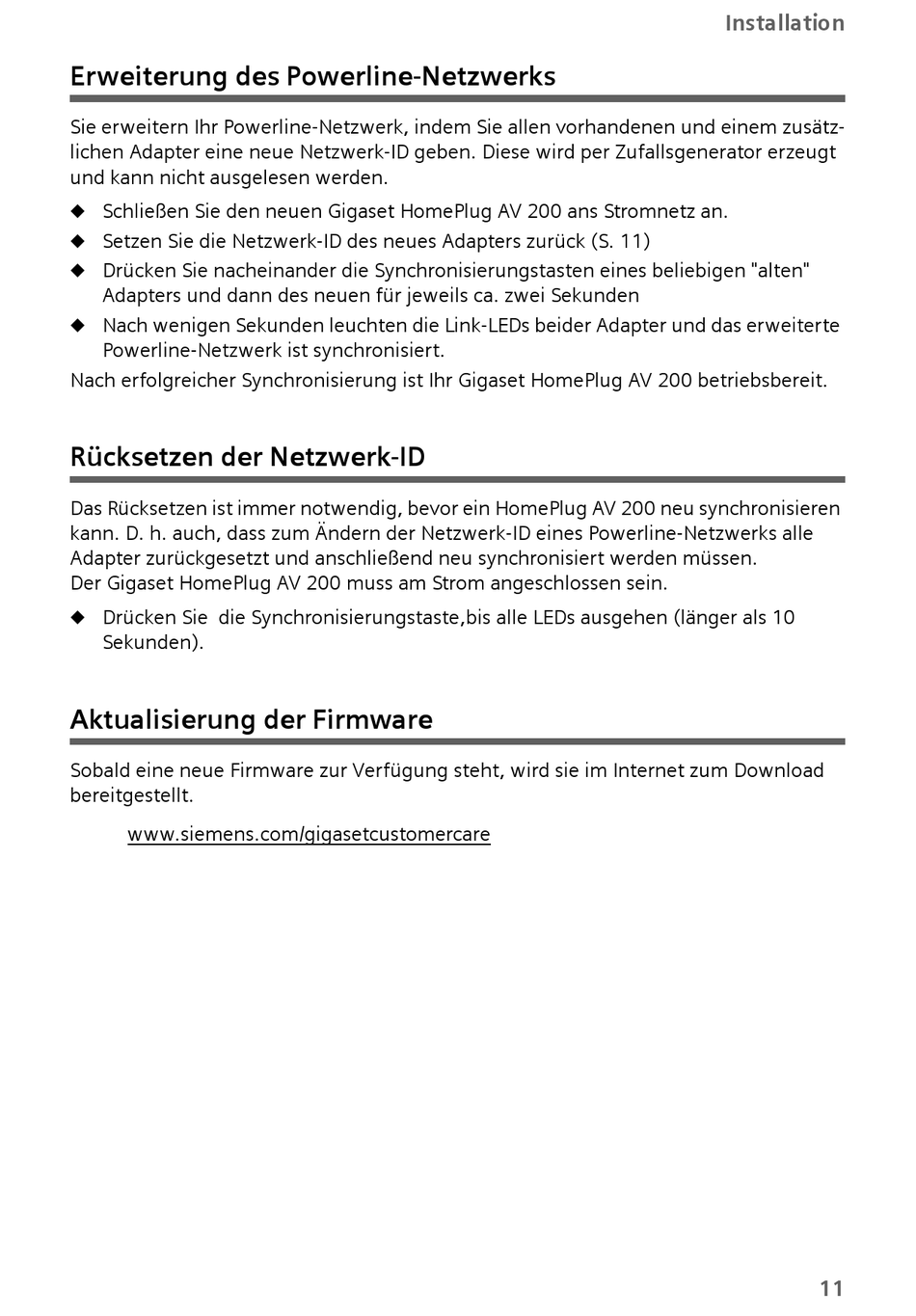 Installation

Erweiterung des Powerline-Netzwerks

Sie erweitern Ihr Powerline-Netzwerk, indem Sie allen vorhandenen und einem zusätzlichen Adapter eine neue Netzwerk-ID geben. Diese wird per Zufallsgenerator erzeugt und kann nicht ausgelesen werden.

◆ Schließen Sie den neuen Gigaset HomePlug AV 200 ans Stromnetz an.
◆ Setzen Sie die Netzwerk-ID des neues Adapters zurück (S. 11)
◆ Drücken Sie nacheinander die Synchronisierungstasten eines beliebigen "alten" Adapters und dann des neuen für jeweils ca. zwei Sekunden
◆ Nach wenigen Sekunden leuchten die Link-LEDs beider Adapter und das erweiterte Powerline-Netzwerk ist synchronisiert.

Nach erfolgreicher Synchronisierung ist Ihr Gigaset HomePlug AV 200 betriebsbereit.

Rücksetzen der Netzwerk-ID

Das Rücksetzen ist immer notwendig, bevor ein HomePlug AV 200 neu synchronisieren kann. D. h. auch, dass zum Ändern der Netzwerk-ID eines Powerline-Netzwerks alle Adapter zurückgesetzt und anschließend neu synchronisiert werden müssen.
Der Gigaset HomePlug AV 200 muss am Strom angeschlossen sein.

◆ Drücken Sie die Synchronisierungstaste,bis alle LEDs ausgehen (länger als 10 Sekunden).

Aktualisierung der Firmware

Sobald eine neue Firmware zur Verfügung steht, wird sie im Internet zum Download bereitgestellt.

www.siemens.com/gigasetcustomercare

11